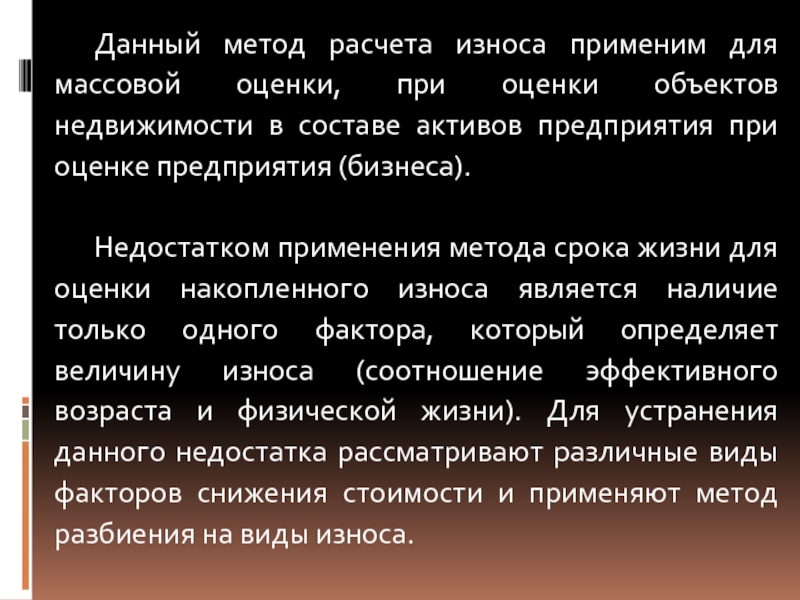 Данный метод расчета износа применим для массовой оценки, при оценки объектов недвижимости в составе активов предприятия при оценке предприятия (бизнеса).

Недостатком применения метода срока жизни для оценки накопленного износа является наличие только одного фактора, который определяет величину износа (соотношение эффективного возраста и физической жизни). Для устранения данного недостатка рассматривают различные виды факторов снижения стоимости и применяют метод разбиения на виды износа.